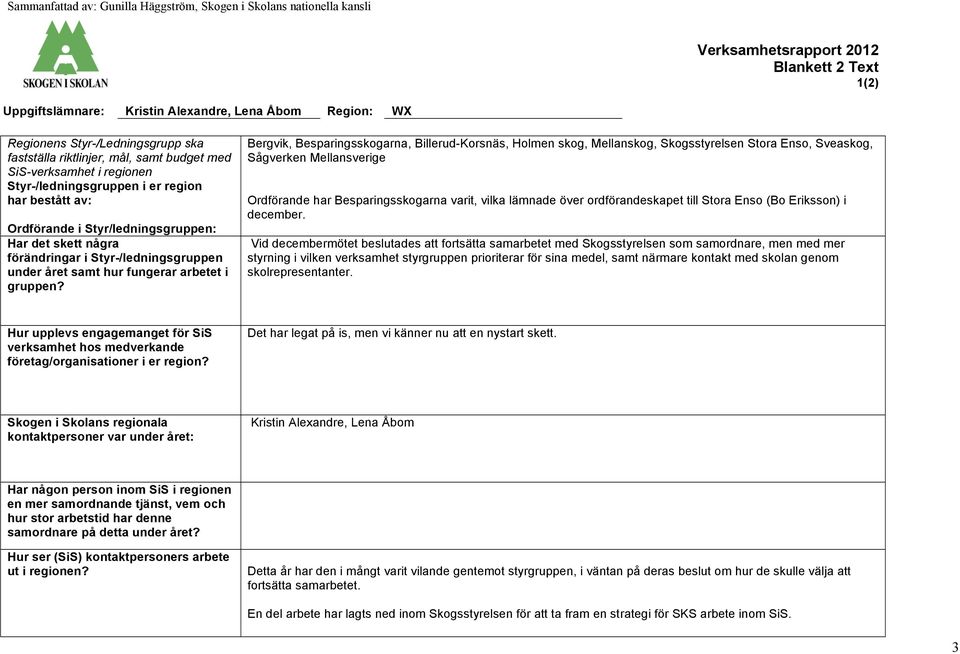 Sammanfattad av: Gunilla Häggström, Skogen i Skolans nationella kansli

SKOGEN I SKOLAN

Verksamhetsrapport 2012
Blankett 2 Text
1(2)

Uppgiftslämnare: Kristin Alexandre, Lena Åbom Region: WX

| | |
|---|---|
| Regionens Styr-/Ledningsgrupp ska fastställa riktlinjer, mål, samt budget med SiS-verksamhet i regionen Styr-/ledningsgruppen i er region har bestått av: Ordförande i Styr/ledningsgruppen: Har det skett några förändringar i Styr-/ledningsgruppen under året samt hur fungerar arbetet i gruppen? | Bergvik, Besparingsskogarna, Billerud-Korsnäs, Holmen skog, Mellanskog, Skogsstyrelsen Stora Enso, Sveaskog, Sågverken Mellansverige Ordförande har Besparingsskogarna varit, vilka lämnade över ordförandeskapet till Stora Enso (Bo Eriksson) i december. Vid decembermötet beslutades att fortsätta samarbetet med Skogsstyrelsen som samordnare, men med mer styrning i vilken verksamhet styrgruppen prioriterar för sina medel, samt närmare kontakt med skolan genom skolrepresentanter. |
| Hur upplevs engagemanget för SiS verksamhet hos medverkande företag/organisationer i er region? | Det har legat på is, men vi känner nu att en nystart skett. |
| Skogen i Skolans regionala kontaktpersoner var under året: | Kristin Alexandre, Lena Åbom |
| Har någon person inom SiS i regionen en mer samordnande tjänst, vem och hur stor arbetstid har denne samordnare på detta under året? | |
| Hur ser (SiS) kontaktpersoners arbete ut i regionen? | Detta år har den i mångt varit vilande gentemot styrgruppen, i väntan på deras beslut om hur de skulle välja att fortsätta samarbetet. En del arbete har lagts ned inom Skogsstyrelsen för att ta fram en strategi för SKS arbete inom SiS. |

3